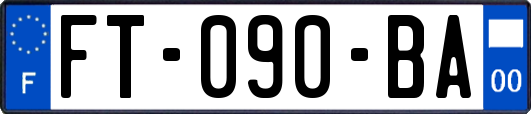 F

FT-090-BA

00